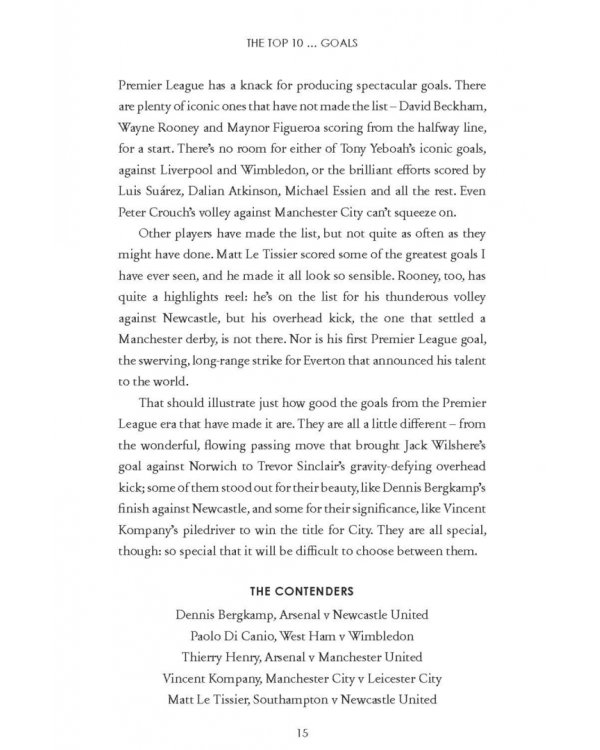 THE TOP 10 ... GOALS

Premier League has a knack for producing spectacular goals. There are plenty of iconic ones that have not made the list – David Beckham, Wayne Rooney and Maynor Figueroa scoring from the halfway line, for a start. There's no room for either of Tony Yeboah's iconic goals, against Liverpool and Wimbledon, or the brilliant efforts scored by Luis Suárez, Dalian Atkinson, Michael Essien and all the rest. Even Peter Crouch's volley against Manchester City can't squeeze on.

Other players have made the list, but not quite as often as they might have done. Matt Le Tissier scored some of the greatest goals I have ever seen, and he made it all look so sensible. Rooney, too, has quite a highlights reel: he's on the list for his thunderous volley against Newcastle, but his overhead kick, the one that settled a Manchester derby, is not there. Nor is his first Premier League goal, the swerving, long-range strike for Everton that announced his talent to the world.

That should illustrate just how good the goals from the Premier League era that have made it are. They are all a little different – from the wonderful, flowing passing move that brought Jack Wilshere's goal against Norwich to Trevor Sinclair's gravity-defying overhead kick; some of them stood out for their beauty, like Dennis Bergkamp's finish against Newcastle, and some for their significance, like Vincent Kompany's piledriver to win the title for City. They are all special, though: so special that it will be difficult to choose between them.

THE CONTENDERS

Dennis Bergkamp, Arsenal v Newcastle United
Paolo Di Canio, West Ham v Wimbledon
Thierry Henry, Arsenal v Manchester United
Vincent Kompany, Manchester City v Leicester City
Matt Le Tissier, Southampton v Newcastle United

15